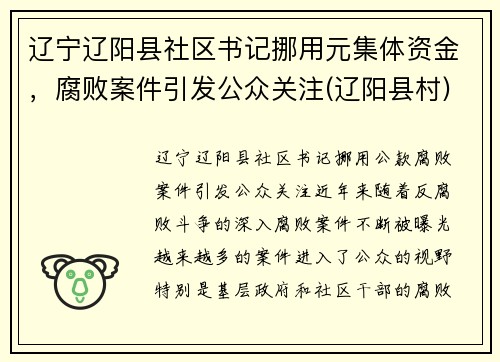 辽宁辽阳县社区书记挪用元集体资金，腐败案件引发公众关注(辽阳县村)

辽宁辽阳县社区书记挪用公款腐败案件引发公众关注近年来随着反腐败斗争的深入腐败案件不断被曝光越来越多的案件进入了公众的视野特别是基层政府和社区干部的腐败